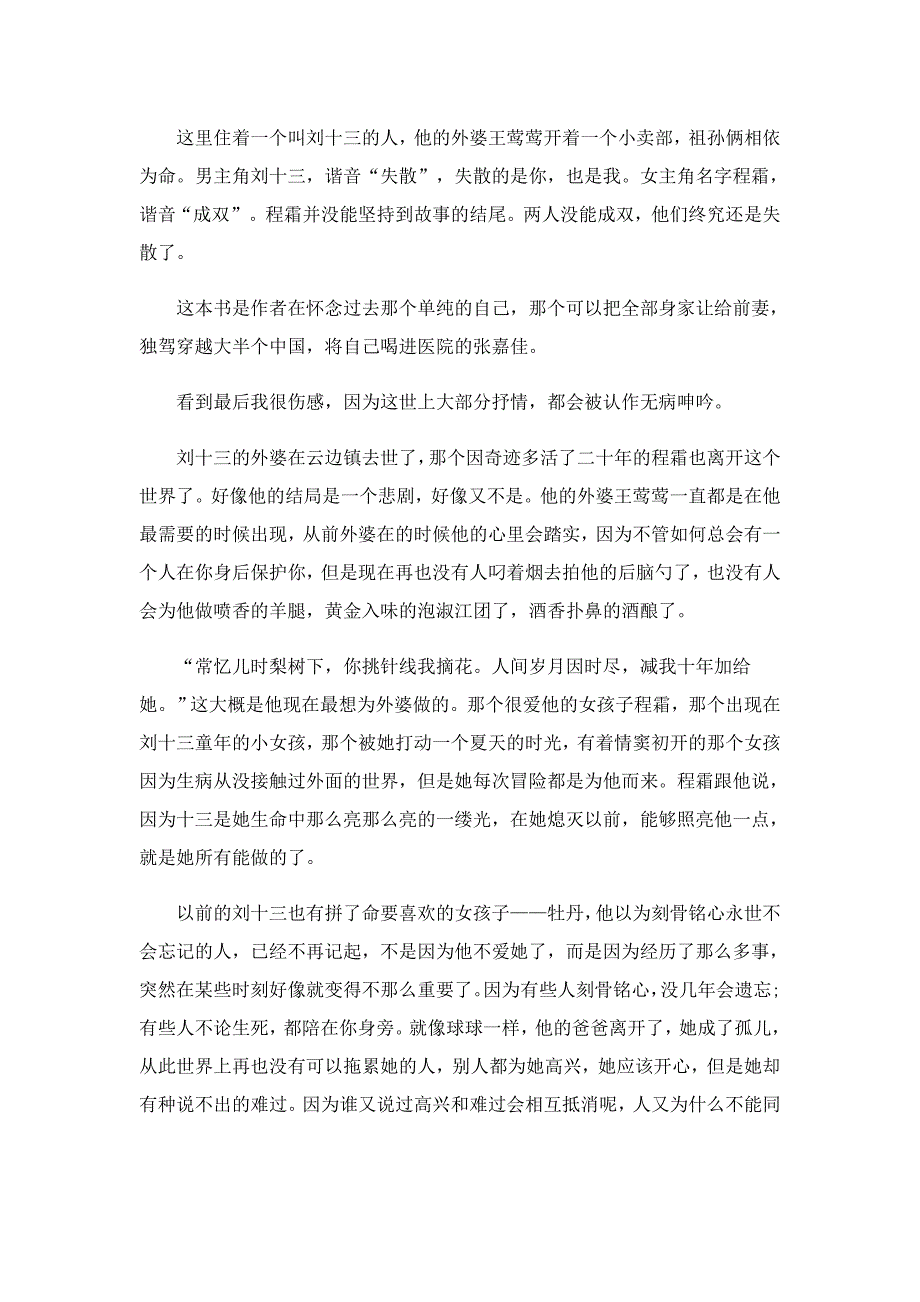 这里住着一个叫刘十三的人，他的外婆王莺莺开着一个小卖部，祖孙俩相依为命。男主角刘十三，谐音“失散”，失散的是你，也是我。女主角名字程霜，谐音“成双”。程霜并没能坚持到故事的结尾。两人没能成双，他们终究还是失散了。

这本书是作者在怀念过去那个单纯的自己，那个可以把全部身家让给前妻，独驾穿越大半个中国，将自己喝进医院的张嘉佳。

看到最后我很伤感，因为这世上大部分抒情，都会被认作无病呻吟。

刘十三的外婆在云边镇去世了，那个因奇迹多活了二十年的程霜也离开这个世界了。好像他的结局是一个悲剧，好像又不是。他的外婆王莺莺一直都是在他最需要的时候出现，从前外婆在的时候他的心里会踏实，因为不管如何总会有一个人在你身后保护你，但是现在再也没有人叼着烟去拍他的后脑勺了，也没有人会为他做喷香的羊腿，黄金入味的泡淑江团了，酒香扑鼻的酒酿了。

“常忆儿时梨树下，你挑针线我摘花。人间岁月因时尽，减我十年加给她。”这大概是他现在最想为外婆做的。那个很爱他的女孩子程霜，那个出现在刘十三童年的小女孩，那个被她打动一个夏天的时光，有着情窦初开的那个女孩因为生病从没接触过外面的世界，但是她每次冒险都是为他而来。程霜跟他说，因为十三是她生命中那么亮那么亮的一缕光，在她熄灭以前，能够照亮他一点，就是她所有能做的了。

以前的刘十三也有拼了命要喜欢的女孩子——牡丹，他以为刻骨铭心永世不会忘记的人，已经不再记起，不是因为他不爱她了，而是因为经历了那么多事，突然在某些时刻好像就变得不那么重要了。因为有些人刻骨铭心，没几年会遗忘；有些人不论生死，都陪在你身旁。就像球球一样，他的爸爸离开了，她成了孤儿，从此世界上再也没有可以拖累她的人，别人都为她高兴，她应该开心，但是她却有种说不出的难过。因为谁又说过高兴和难过会相互抵消呢，人又为什么不能同